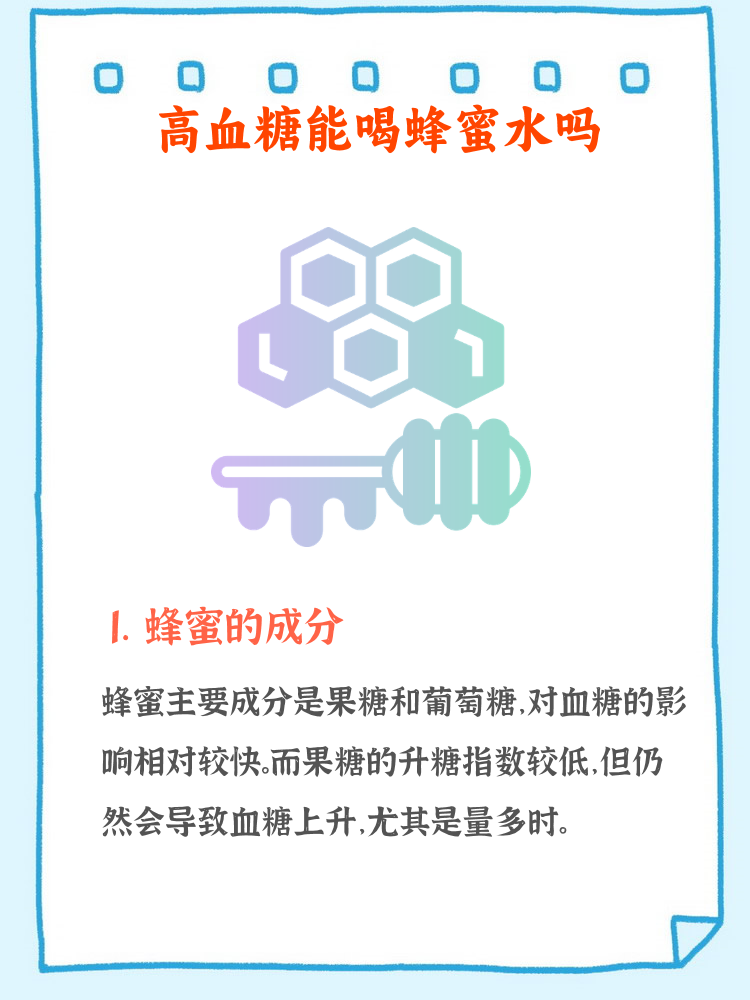 高血糖能喝蜂蜜水吗

1. 蜂蜜的成分

蜂蜜主要成分是果糖和葡萄糖,对血糖的影响相对较快。而果糖的升糖指数较低,但仍然会导致血糖上升,尤其是量多时。